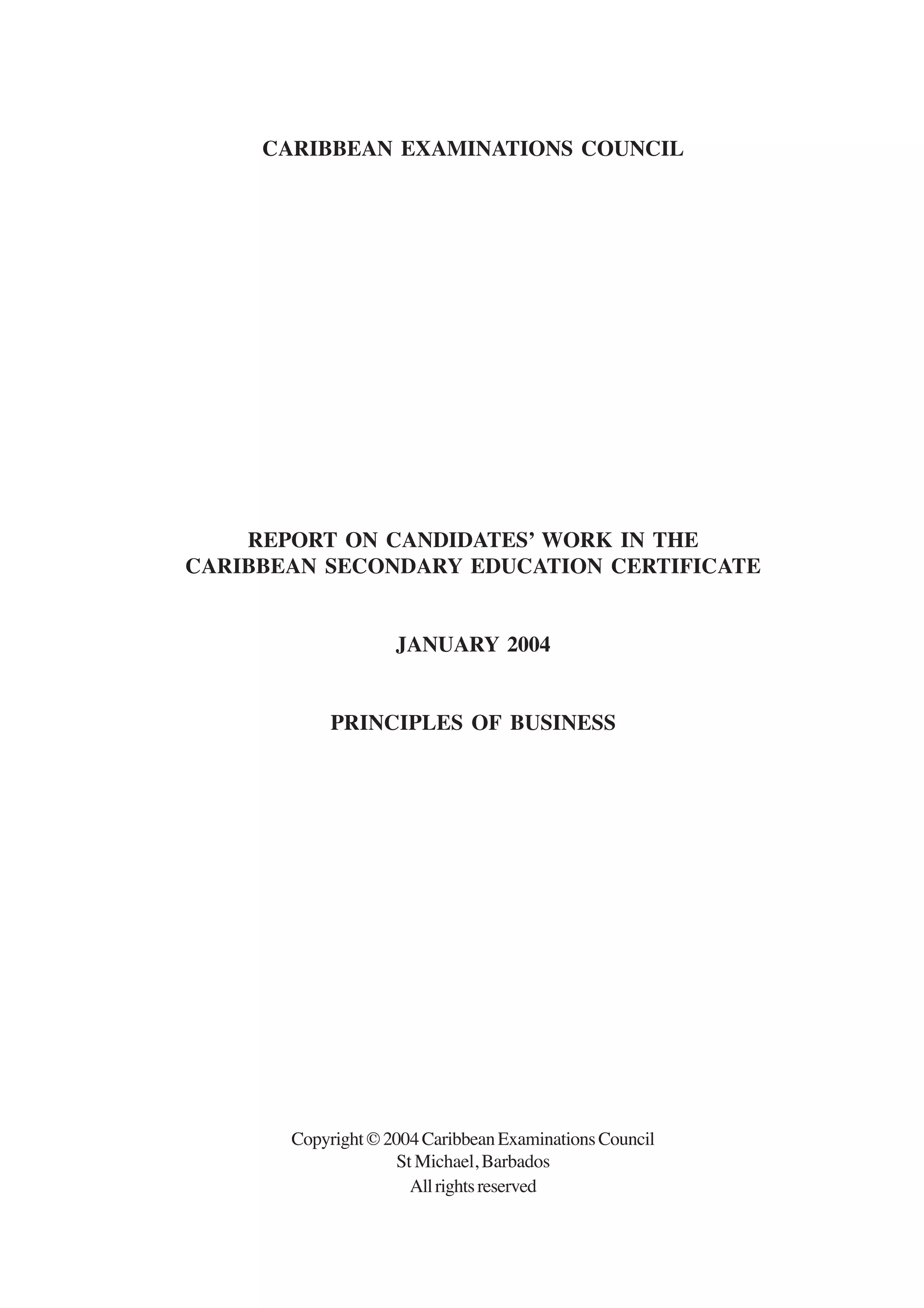 CARIBBEAN EXAMINATIONS COUNCIL

REPORT ON CANDIDATES' WORK IN THE CARIBBEAN SECONDARY EDUCATION CERTIFICATE

JANUARY 2004

PRINCIPLES OF BUSINESS

Copyright © 2004 Caribbean Examinations Council
St Michael, Barbados
All rights reserved